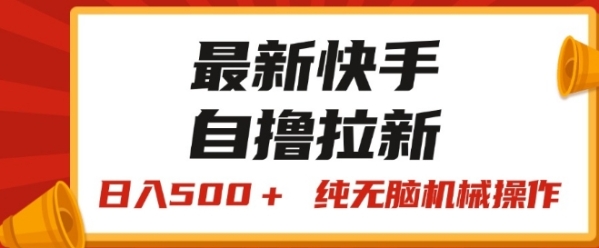 最新快手
自撸拉新

日入500＋ 纯无脑机械操作